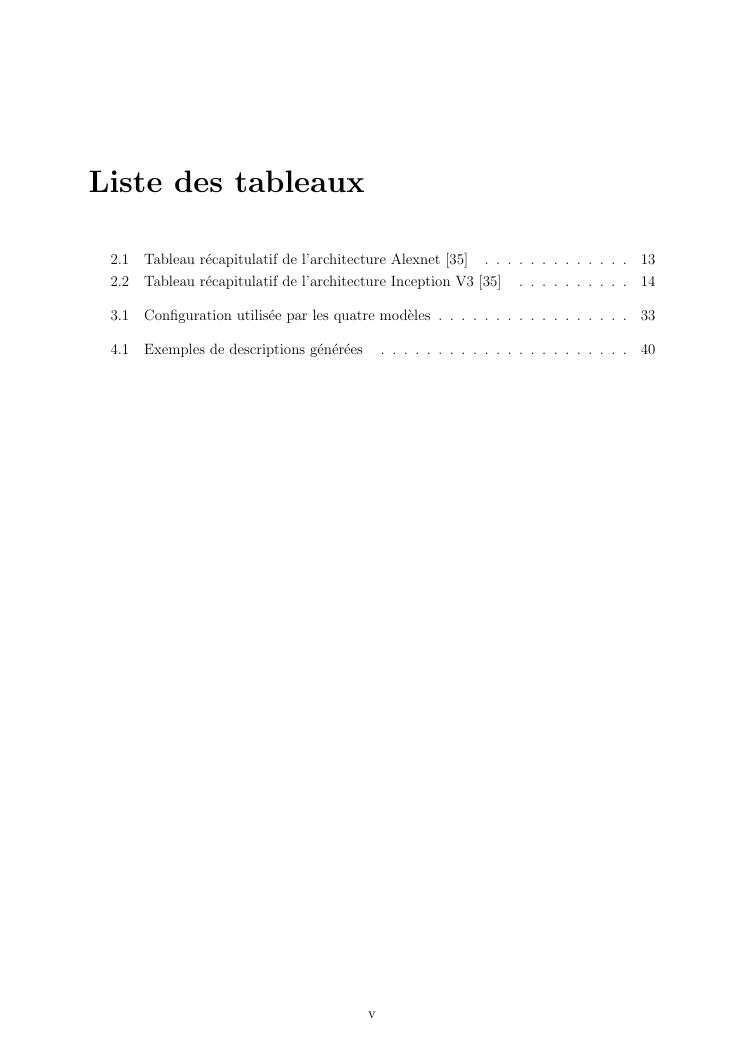 Liste des tableaux

2.1 Tableau récapitulatif de l'architecture Alexnet [35] . . . . . . . . . . . . . 13
2.2 Tableau récapitulatif de l'architecture Inception V3 [35] . . . . . . . . . . 14

3.1 Configuration utilisée par les quatre modèles . . . . . . . . . . . . . . . . . 33

4.1 Exemples de descriptions générées . . . . . . . . . . . . . . . . . . . . . . 40

v